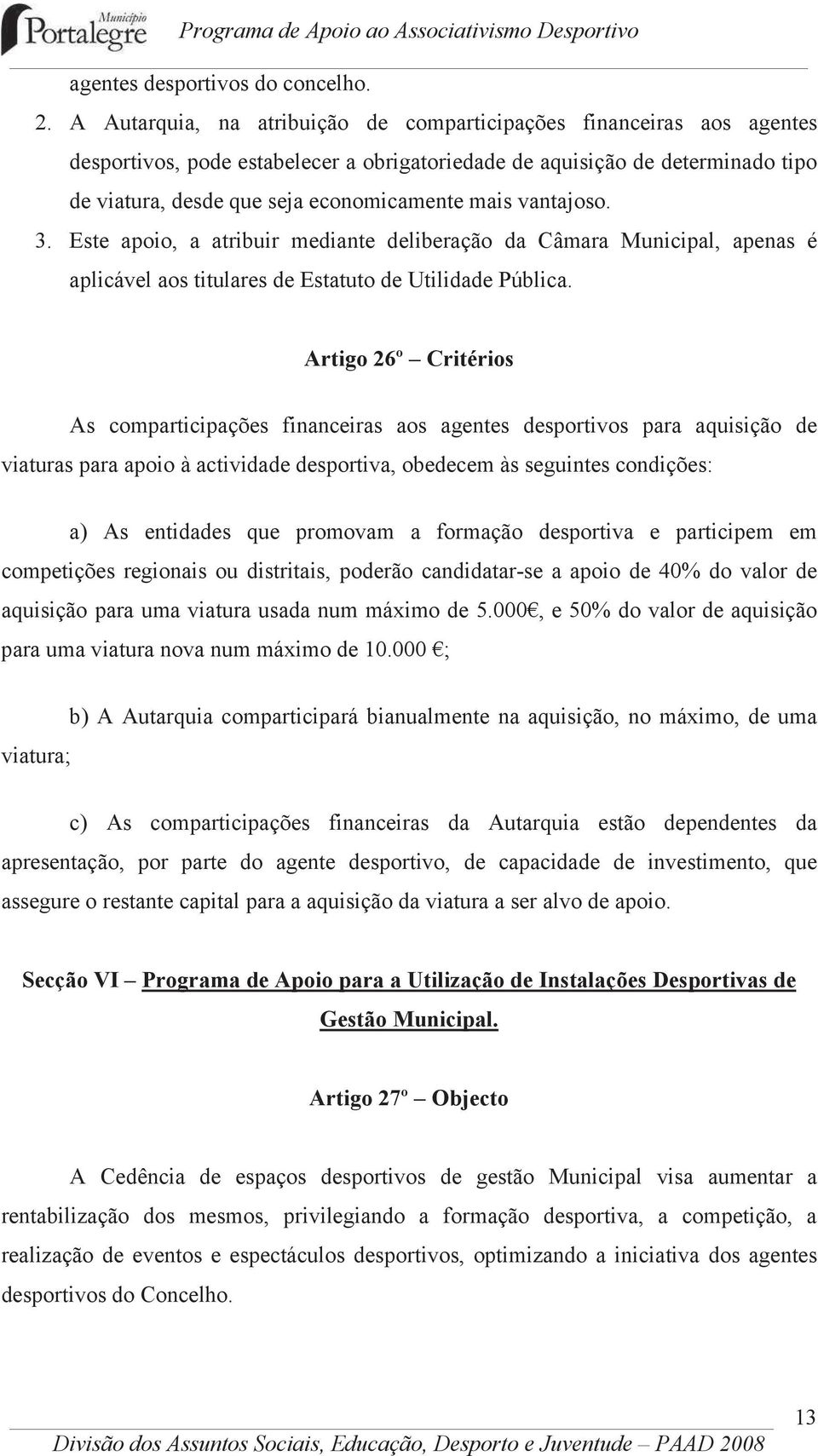 Município Portalegre Programa de Apoio ao Associativismo Desportivo

agentes desportivos do concelho.

2. A Autarquia, na atribuição de comparticipações financeiras aos agentes desportivos, pode estabelecer a obrigatoriedade de aquisição de determinado tipo de viatura, desde que seja economicamente mais vantajoso.

3. Este apoio, a atribuir mediante deliberação da Câmara Municipal, apenas é aplicável aos titulares de Estatuto de Utilidade Pública.

Artigo 26º – Critérios

As comparticipações financeiras aos agentes desportivos para aquisição de viaturas para apoio à actividade desportiva, obedecem às seguintes condições:

a) As entidades que promovam a formação desportiva e participem em competições regionais ou distritais, poderão candidatar-se a apoio de 40% do valor de aquisição para uma viatura usada num máximo de 5.000€, e 50% do valor de aquisição para uma viatura nova num máximo de 10.000 €;

b) A Autarquia comparticipará bianualmente na aquisição, no máximo, de uma viatura;

c) As comparticipações financeiras da Autarquia estão dependentes da apresentação, por parte do agente desportivo, de capacidade de investimento, que assegure o restante capital para a aquisição da viatura a ser alvo de apoio.

Secção VI – Programa de Apoio para a Utilização de Instalações Desportivas de Gestão Municipal.

Artigo 27º – Objecto

A Cedência de espaços desportivos de gestão Municipal visa aumentar a rentabilização dos mesmos, privilegiando a formação desportiva, a competição, a realização de eventos e espectáculos desportivos, optimizando a iniciativa dos agentes desportivos do Concelho.

13

Divisão dos Assuntos Sociais, Educação, Desporto e Juventude – PAAD 2008